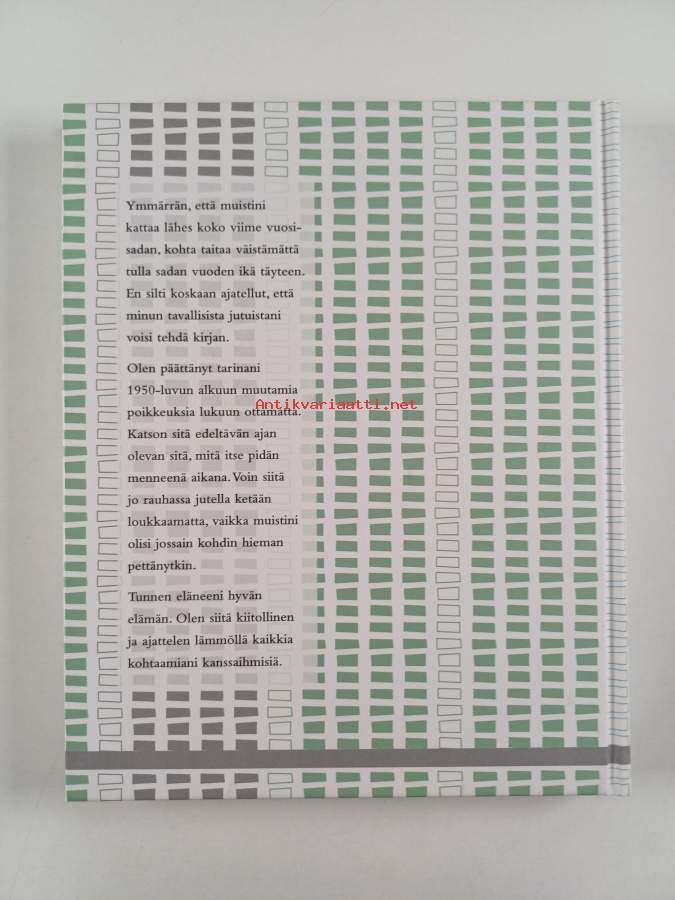 Ymmärrän, että muistini kattaa lähes koko viime vuosisadan, kohta taitaa väistämättä tulla sadan vuoden ikä täyteen. En silti koskaan ajatellut, että minun tavallisista jutuistani voisi tehdä kirjan.

Olen päättänyt tarinani 1950-luvun alkuun muutamia poikkeuksia lukuun ottamatta. Katson sitä edeltävän ajan olevan sitä, mitä itse pidän menneenä aikana. Voin siitä jo rauhassa jutella ketään loukkaamatta, vaikka muistini olisi jossain kohdin hieman pettänytkin.

Tunnen eläneeni hyvän elämän. Olen siitä kiitollinen ja ajattelen lämmöllä kaikkia kohtaamiani kanssaihmisiä.

Antikvariaatti.net